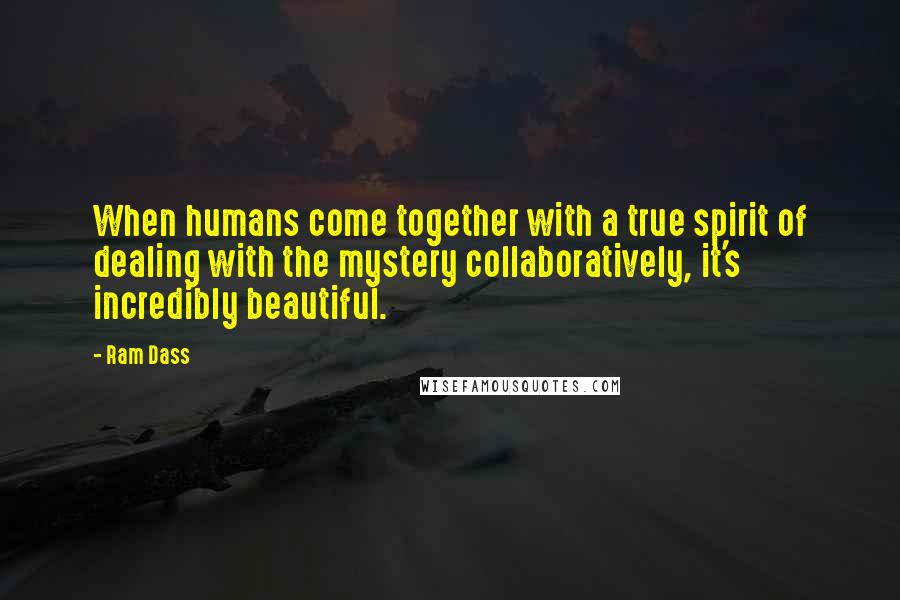 When humans come together with a true spirit of dealing with the mystery collaboratively, it's incredibly beautiful.

- Ram Dass

WISEFAMOUSQUOTES.COM